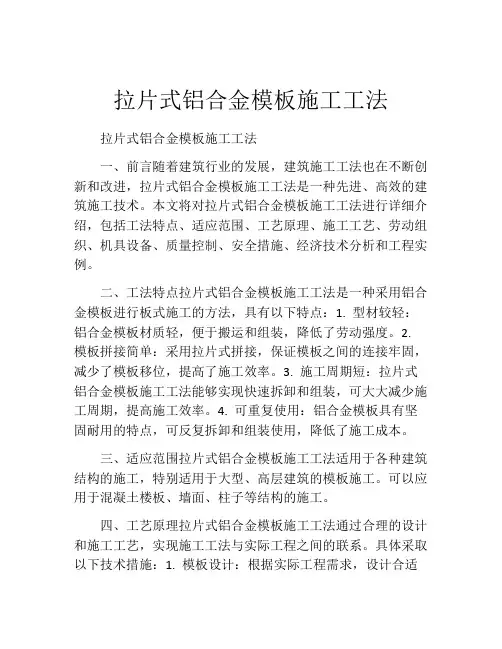 拉片式铝合金模板施工工法

拉片式铝合金模板施工工法

一、前言随着建筑行业的发展，建筑施工工法也在不断创新和改进，拉片式铝合金模板施工工法是一种先进、高效的建筑施工技术。本文将对拉片式铝合金模板施工工法进行详细介绍，包括工法特点、适应范围、工艺原理、施工工艺、劳动组织、机具设备、质量控制、安全措施、经济技术分析和工程实例。

二、工法特点拉片式铝合金模板施工工法是一种采用铝合金模板进行板式施工的方法，具有以下特点：1. 型材较轻：铝合金模板材质轻，便于搬运和组装，降低了劳动强度。2. 模板拼接简单：采用拉片式拼接，保证模板之间的连接牢固，减少了模板移位，提高了施工效率。3. 施工周期短：拉片式铝合金模板施工工法能够实现快速拆卸和组装，可大大减少施工周期，提高施工效率。4. 可重复使用：铝合金模板具有坚固耐用的特点，可反复拆卸和组装使用，降低了施工成本。

三、适应范围拉片式铝合金模板施工工法适用于各种建筑结构的施工，特别适用于大型、高层建筑的模板施工。可以应用于混凝土楼板、墙面、柱子等结构的施工。

四、工艺原理拉片式铝合金模板施工工法通过合理的设计和施工工艺，实现施工工法与实际工程之间的联系。具体采取以下技术措施：1. 模板设计：根据实际工程需求，设计合适